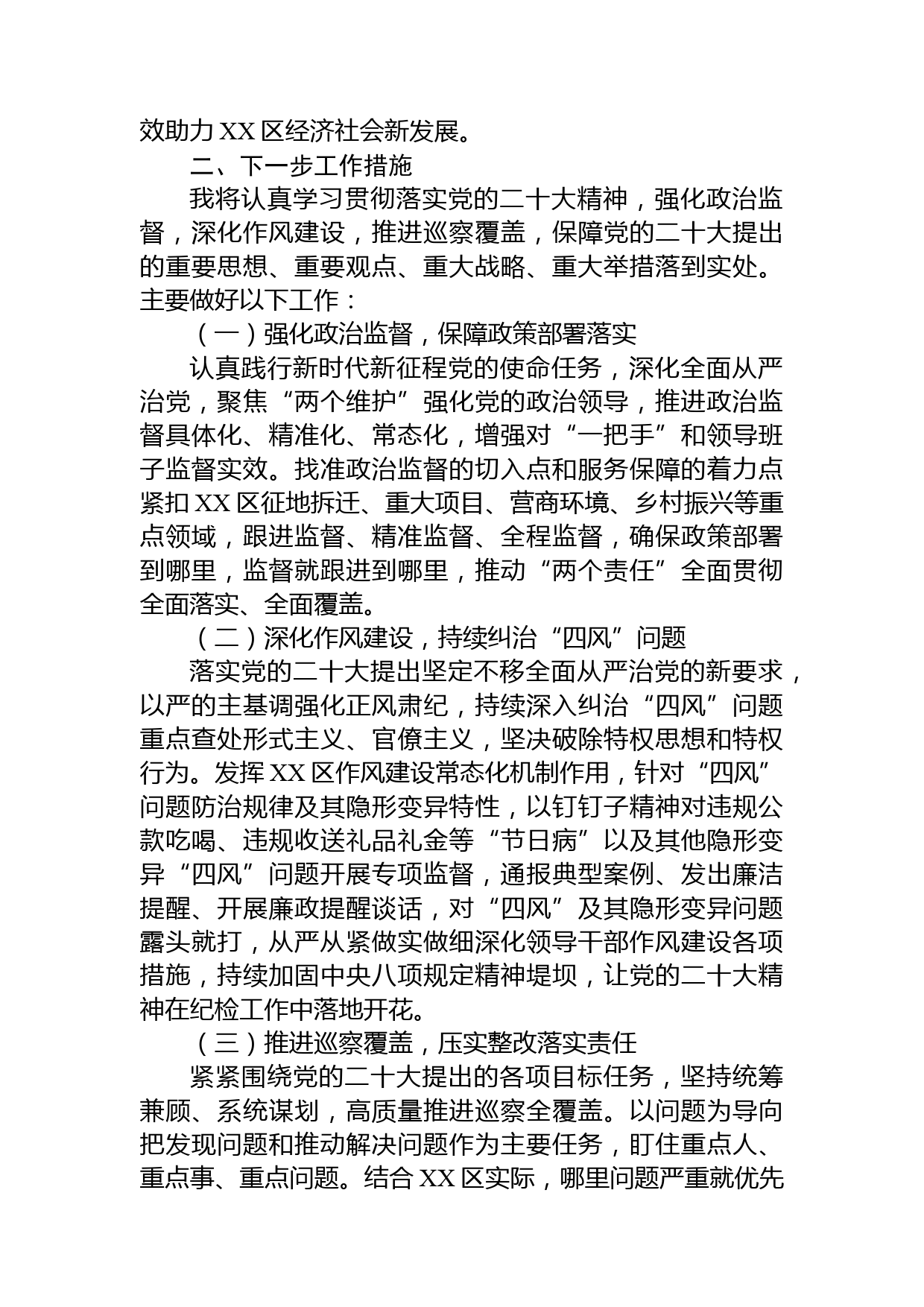 效助力 XX 区经济社会新发展。

二、下一步工作措施

我将认真学习贯彻落实党的二十大精神，强化政治监督，深化作风建设，推进巡察覆盖，保障党的二十大提出的重要思想、重要观点、重大战略、重大举措落到实处。主要做好以下工作：

（一）强化政治监督，保障政策部署落实

认真践行新时代新征程党的使命任务，深化全面从严治党，聚焦“两个维护”强化党的政治领导，推进政治监督具体化、精准化、常态化，增强对“一把手”和领导班子监督实效。找准政治监督的切入点和服务保障的着力点紧扣 XX 区征地拆迁、重大项目、营商环境、乡村振兴等重点领域，跟进监督、精准监督、全程监督，确保政策部署到哪里，监督就跟进到哪里，推动“两个责任”全面贯彻全面落实、全面覆盖。

（二）深化作风建设，持续纠治“四风”问题

落实党的二十大提出坚定不移全面从严治党的新要求，以严的主基调强化正风肃纪，持续深入纠治“四风”问题重点查处形式主义、官僚主义，坚决破除特权思想和特权行为。发挥 XX 区作风建设常态化机制作用，针对“四风”问题防治规律及其隐形变异特性，以钉钉子精神对违规公款吃喝、违规收送礼品礼金等“节日病”以及其他隐形变异“四风”问题开展专项监督，通报典型案例、发出廉洁提醒、开展廉政提醒谈话，对“四风”及其隐形变异问题露头就打，从严从紧做实做细深化领导干部作风建设各项措施，持续加固中央八项规定精神堤坝，让党的二十大精神在纪检工作中落地开花。

（三）推进巡察覆盖，压实整改落实责任

紧紧围绕党的二十大提出的各项目标任务，坚持统筹兼顾、系统谋划，高质量推进巡察全覆盖。以问题为导向把发现问题和推动解决问题作为主要任务，盯住重点人、重点事、重点问题。结合 XX 区实际，哪里问题严重就优先